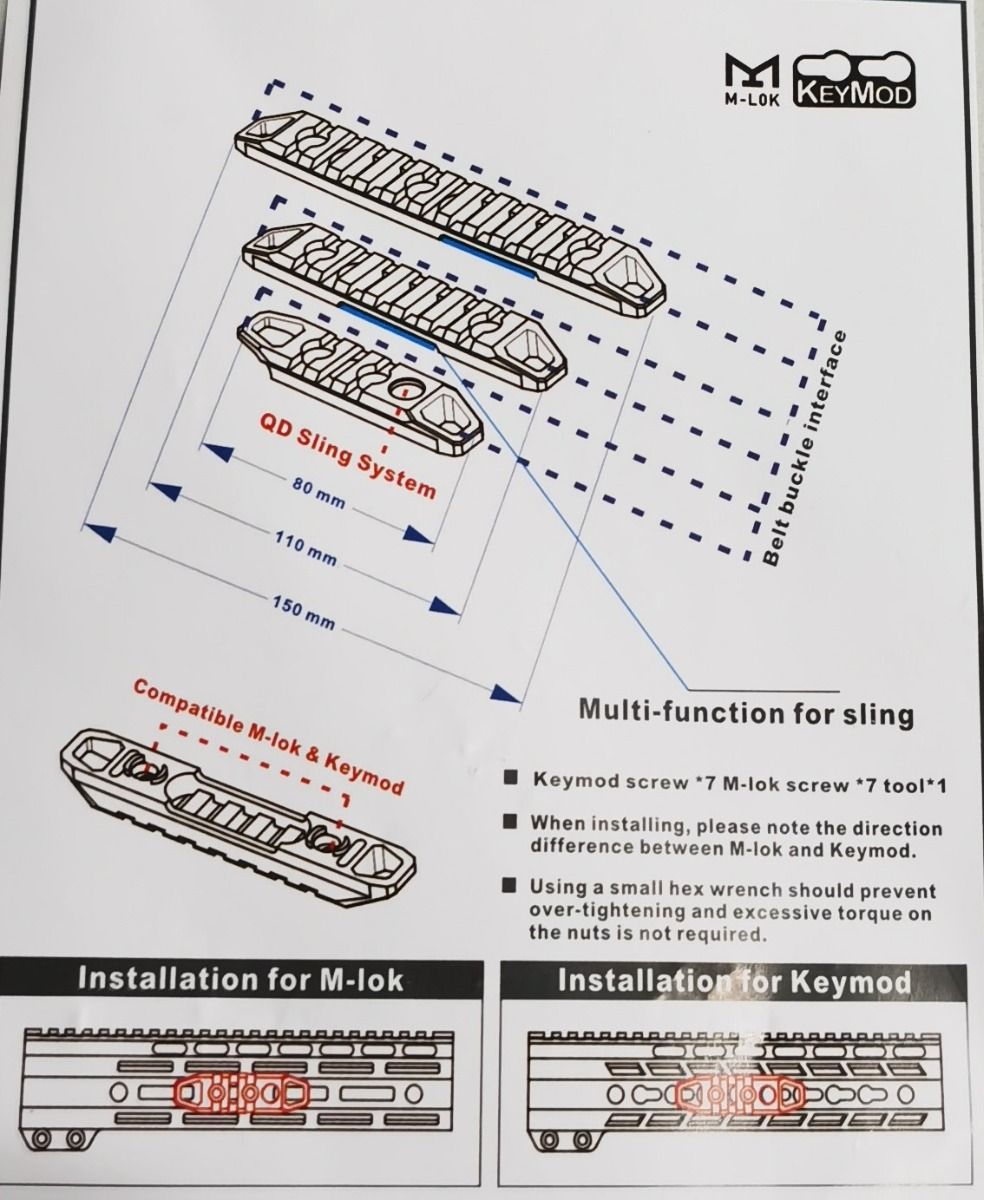 M-LOK KEYMOD

Belt buckle interface

QD Sling System

80 mm

110 mm

150 mm

Multi-function for sling

Compatible M-lok & Keymod

■ Keymod screw *7 M-lok screw *7 tool*1

■ When installing, please note the direction difference between M-lok and Keymod.

■ Using a small hex wrench should prevent over-tightening and excessive torque on the nuts is not required.

Installation for M-lok

Installation for Keymod